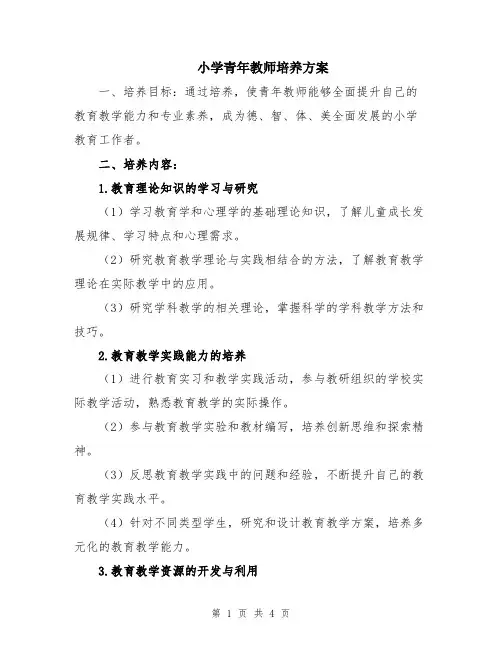 小学青年教师培养方案

一、培养目标：通过培养，使青年教师能够全面提升自己的教育教学能力和专业素养，成为德、智、体、美全面发展的小学教育工作者。

二、培养内容：

1.教育理论知识的学习与研究

（1）学习教育学和心理学的基础理论知识，了解儿童成长发展规律、学习特点和心理需求。

（2）研究教育教学理论与实践相结合的方法，了解教育教学理论在实际教学中的应用。

（3）研究学科教学的相关理论，掌握科学的学科教学方法和技巧。

2.教育教学实践能力的培养

（1）进行教育实习和教学实践活动，参与教研组织的学校实际教学活动，熟悉教育教学的实际操作。

（2）参与教育教学实验和教材编写，培养创新思维和探索精神。

（3）反思教育教学实践中的问题和经验，不断提升自己的教育教学实践水平。

（4）针对不同类型学生，研究和设计教育教学方案，培养多元化的教育教学能力。

3.教育教学资源的开发与利用

第 1 页 共 4 页